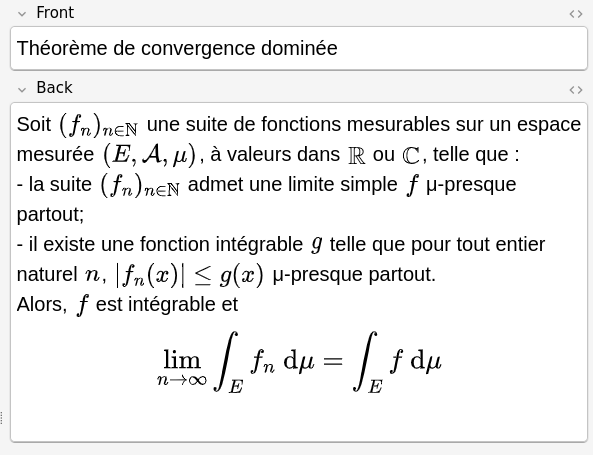 Front

Théorème de convergence dominée

Back

Soit $(f_n)_{n\in\mathbb{N}}$ une suite de fonctions mesurables sur un espace mesurée $(E, \mathcal{A}, \mu)$, à valeurs dans $\mathbb{R}$ ou $\mathbb{C}$, telle que :
- la suite $(f_n)_{n\in\mathbb{N}}$ admet une limite simple $f$ μ-presque partout;
- il existe une fonction intégrable $g$ telle que pour tout entier naturel $n$, $|f_n(x)| \leq g(x)$ μ-presque partout.
Alors, $f$ est intégrable et

$$\lim_{n\to\infty} \int_E f_n \, \mathrm{d}\mu = \int_E f \, \mathrm{d}\mu$$